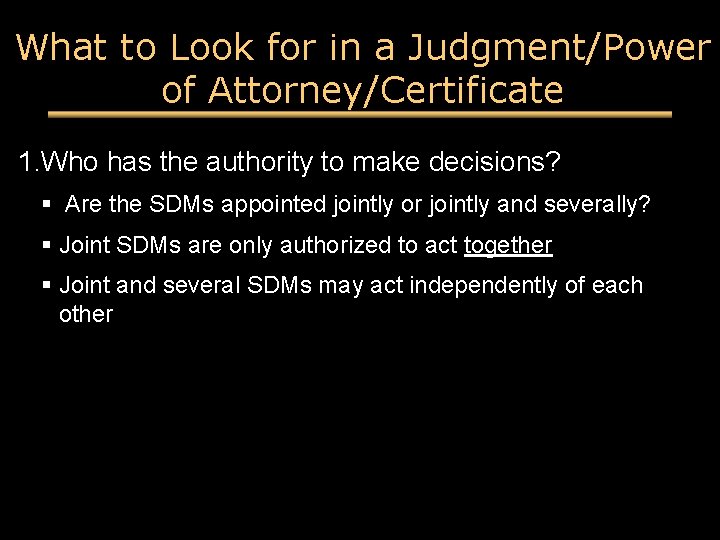 What to Look for in a Judgment/Power of Attorney/Certificate

1.Who has the authority to make decisions?

• Are the SDMs appointed jointly or jointly and severally?

• Joint SDMs are only authorized to act together

• Joint and several SDMs may act independently of each other